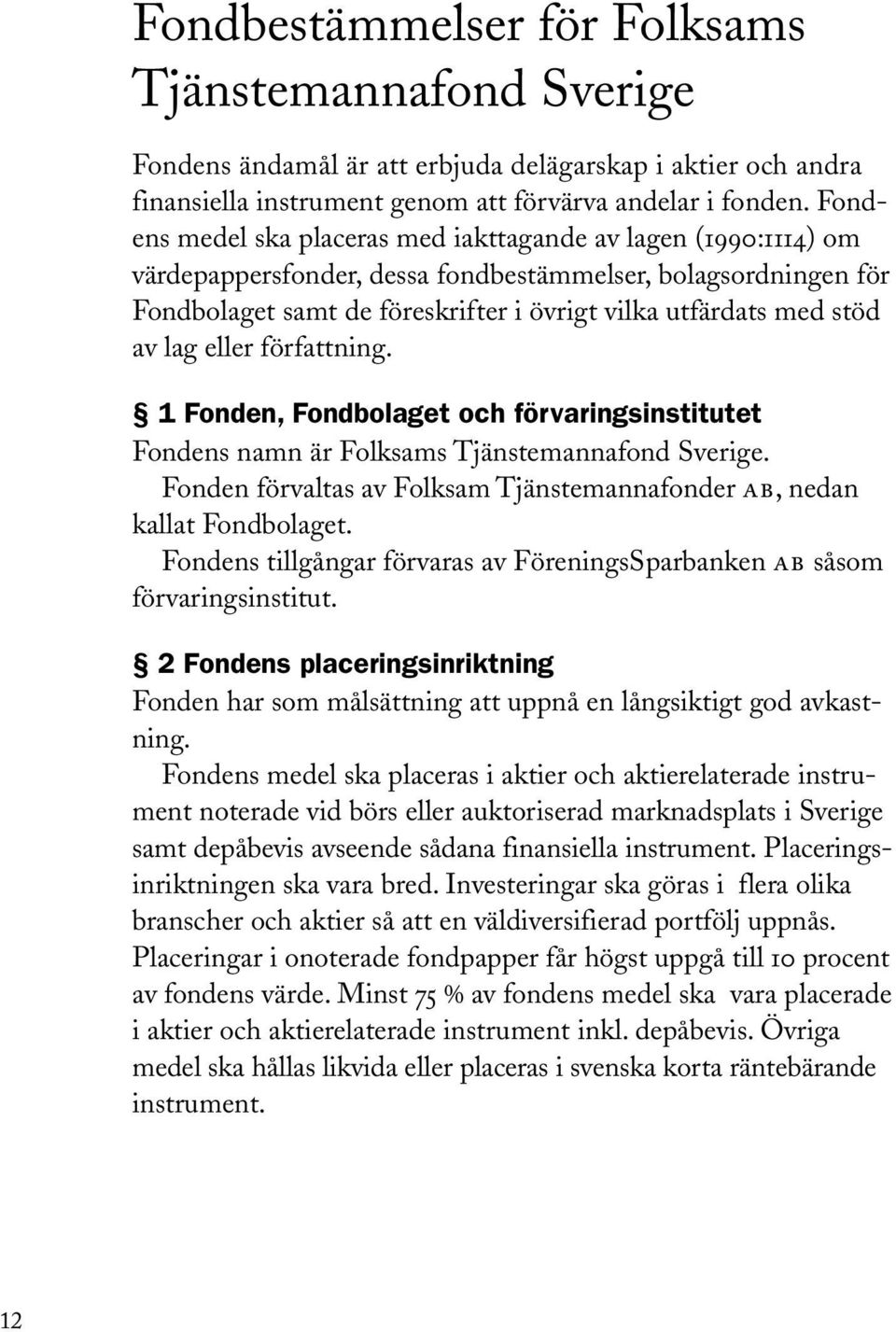 Fondbestämmelser för Folksams Tjänstemannafond Sverige

Fondens ändamål är att erbjuda delägarskap i aktier och andra finansiella instrument genom att förvärva andelar i fonden. Fondens medel ska placeras med iakttagande av lagen (1990:1114) om värdepappersfonder, dessa fondbestämmelser, bolagsordningen för Fondbolaget samt de föreskrifter i övrigt vilka utfärdats med stöd av lag eller författning.

§ 1 Fonden, Fondbolaget och förvaringsinstitutet

Fondens namn är Folksams Tjänstemannafond Sverige.

Fonden förvaltas av Folksam Tjänstemannafonder AB, nedan kallat Fondbolaget.

Fondens tillgångar förvaras av FöreningsSparbanken AB såsom förvaringsinstitut.

§ 2 Fondens placeringsinriktning

Fonden har som målsättning att uppnå en långsiktigt god avkastning.

Fondens medel ska placeras i aktier och aktierelaterade instrument noterade vid börs eller auktoriserad marknadsplats i Sverige samt depåbevis avseende sådana finansiella instrument. Placeringsinriktningen ska vara bred. Investeringar ska göras i flera olika branscher och aktier så att en väldiversifierad portfölj uppnås. Placeringar i onoterade fondpapper får högst uppgå till 10 procent av fondens värde. Minst 75 % av fondens medel ska vara placerade i aktier och aktierelaterade instrument inkl. depåbevis. Övriga medel ska hållas likvida eller placeras i svenska korta räntebärande instrument.

12